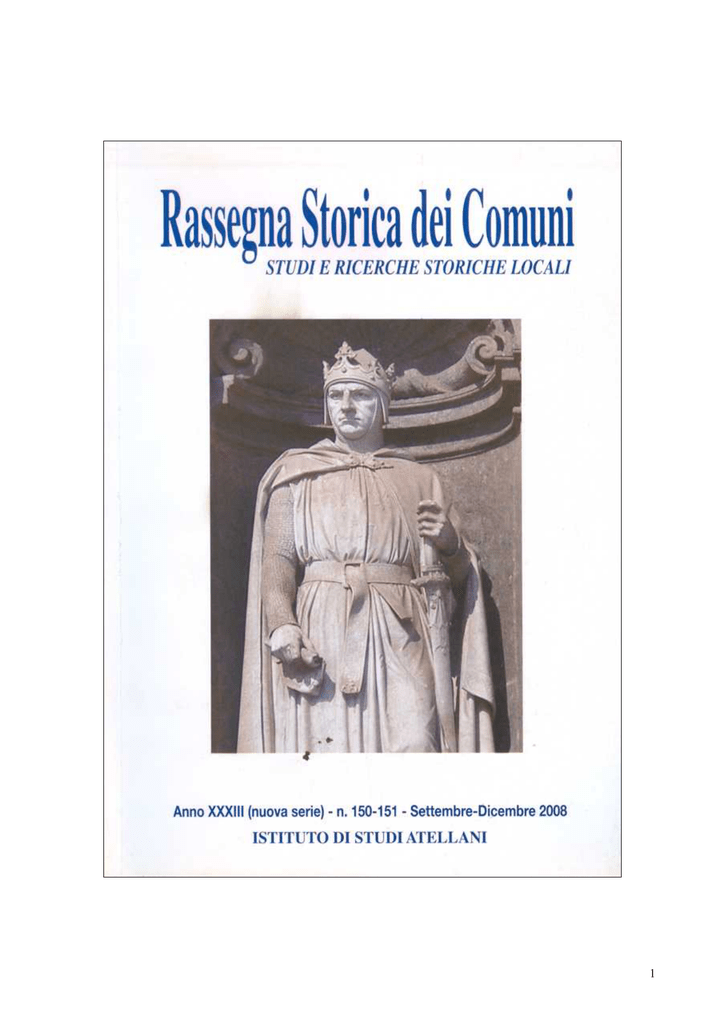 Rassegna Storica dei Comuni
STUDI E RICERCHE STORICHE LOCALI

Anno XXXIII (nuova serie) - n. 150-151 - Settembre-Dicembre 2008
ISTITUTO DI STUDI ATELLANI

1